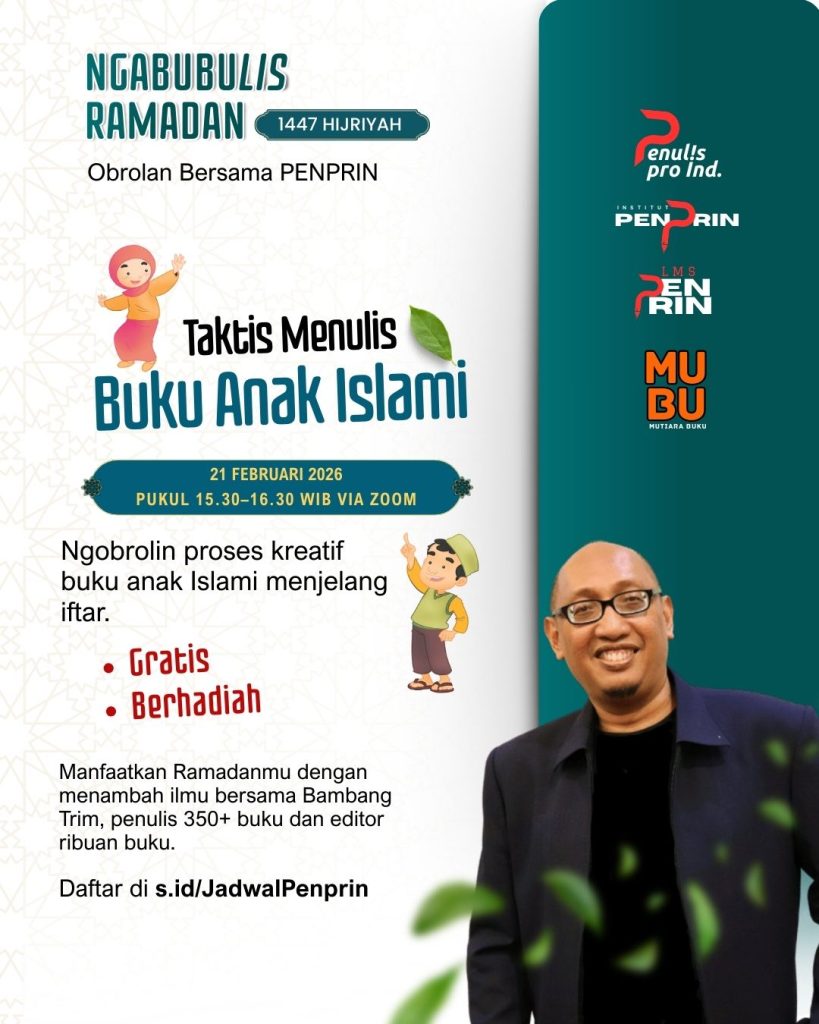 NGABUBULIS
RAMADAN 1447 HIJRIYAH

Obrolan Bersama PENPRIN

Taktis Menulis
Buku Anak Islami

21 FEBRUARI 2026
PUKUL 15.30–16.30 WIB VIA ZOOM

Ngobrolin proses kreatif buku anak Islami menjelang iftar.

• Gratis
• Berhadiah

Manfaatkan Ramadanmu dengan menambah ilmu bersama Bambang Trim, penulis 350+ buku dan editor ribuan buku.

Daftar di s.id/JadwalPenprin

Penul!s pro Ind.

INSTITUT PENPRIN

LMS PENPRIN

MUBU
MUTIARA BUKU